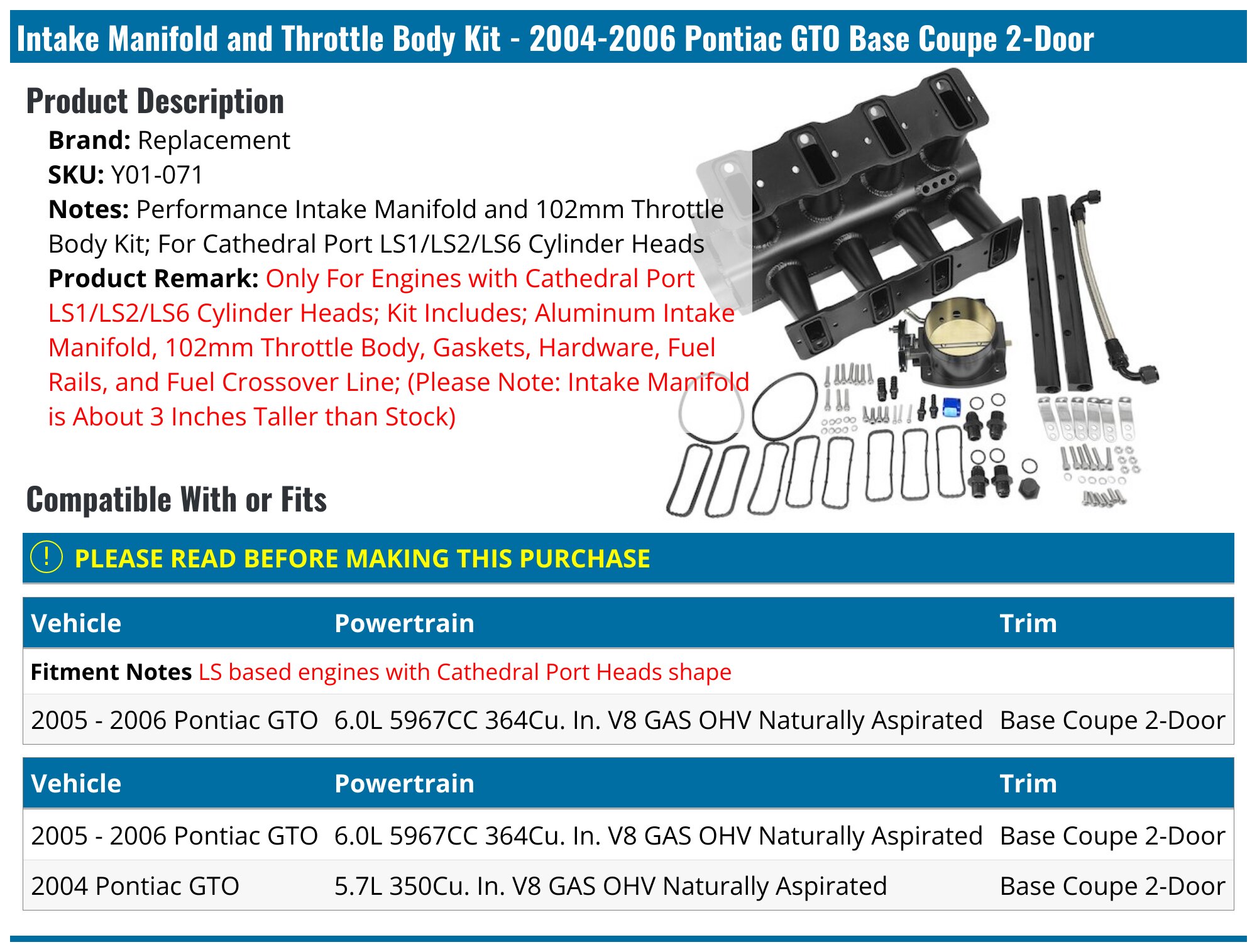 Intake Manifold and Throttle Body Kit - 2004-2006 Pontiac GTO Base Coupe 2-Door

Product Description

Brand: Replacement
SKU: Y01-071
Notes: Performance Intake Manifold and 102mm Throttle Body Kit; For Cathedral Port LS1/LS2/LS6 Cylinder Heads
Product Remark: Only For Engines with Cathedral Port LS1/LS2/LS6 Cylinder Heads; Kit Includes; Aluminum Intake Manifold, 102mm Throttle Body, Gaskets, Hardware, Fuel Rails, and Fuel Crossover Line; (Please Note: Intake Manifold is About 3 Inches Taller than Stock)

Compatible With or Fits

! PLEASE READ BEFORE MAKING THIS PURCHASE

| Vehicle | Powertrain | Trim |
|---|---|---|
| Fitment Notes LS based engines with Cathedral Port Heads shape | | |
| 2005 - 2006 Pontiac GTO | 6.0L 5967CC 364Cu. In. V8 GAS OHV Naturally Aspirated | Base Coupe 2-Door |

| Vehicle | Powertrain | Trim |
|---|---|---|
| 2005 - 2006 Pontiac GTO | 6.0L 5967CC 364Cu. In. V8 GAS OHV Naturally Aspirated | Base Coupe 2-Door |
| 2004 Pontiac GTO | 5.7L 350Cu. In. V8 GAS OHV Naturally Aspirated | Base Coupe 2-Door |